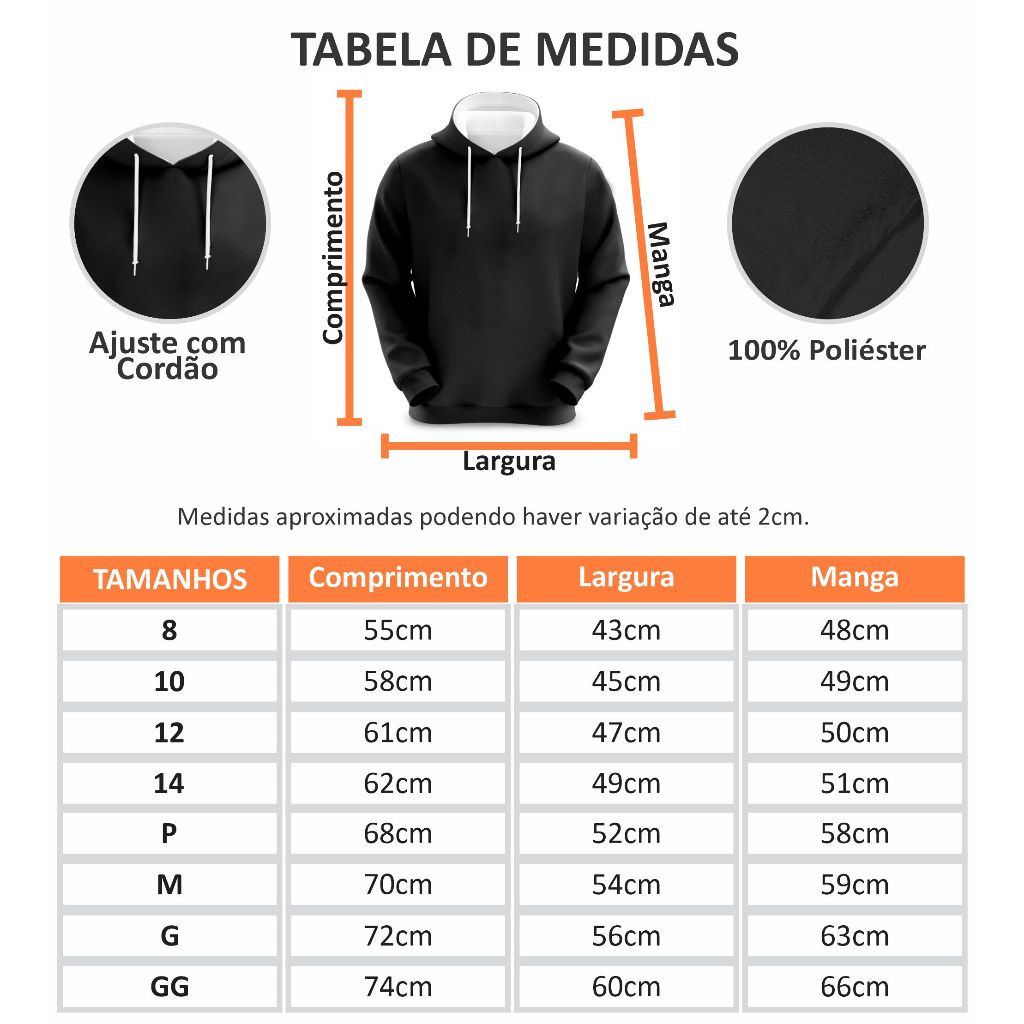 TABELA DE MEDIDAS

Ajuste com Cordão

Comprimento

Manga

Largura

100% Poliéster

Medidas aproximadas podendo haver variação de até 2cm.

| TAMANHOS | Comprimento | Largura | Manga |
|---|---|---|---|
| 8 | 55cm | 43cm | 48cm |
| 10 | 58cm | 45cm | 49cm |
| 12 | 61cm | 47cm | 50cm |
| 14 | 62cm | 49cm | 51cm |
| P | 68cm | 52cm | 58cm |
| M | 70cm | 54cm | 59cm |
| G | 72cm | 56cm | 63cm |
| GG | 74cm | 60cm | 66cm |